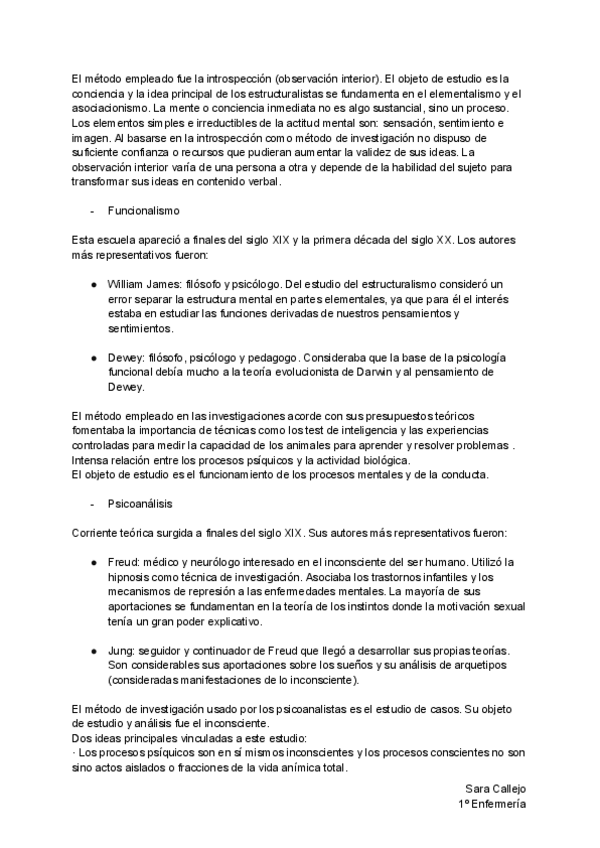 El método empleado fue la introspección (observación interior). El objeto de estudio es la conciencia y la idea principal de los estructuralistas se fundamenta en el elementalismo y el asociacionismo. La mente o conciencia inmediata no es algo sustancial, sino un proceso. Los elementos simples e irreductibles de la actitud mental son: sensación, sentimiento e imagen. Al basarse en la introspección como método de investigación no dispuso de suficiente confianza o recursos que pudieran aumentar la validez de sus ideas. La observación interior varía de una persona a otra y depende de la habilidad del sujeto para transformar sus ideas en contenido verbal.

- Funcionalismo

Esta escuela apareció a finales del siglo XIX y la primera década del siglo XX. Los autores más representativos fueron:

● William James: filósofo y psicólogo. Del estudio del estructuralismo consideró un error separar la estructura mental en partes elementales, ya que para él el interés estaba en estudiar las funciones derivadas de nuestros pensamientos y sentimientos.

● Dewey: filósofo, psicólogo y pedagogo. Consideraba que la base de la psicología funcional debía mucho a la teoría evolucionista de Darwin y al pensamiento de Dewey.

El método empleado en las investigaciones acorde con sus presupuestos teóricos fomentaba la importancia de técnicas como los test de inteligencia y las experiencias controladas para medir la capacidad de los animales para aprender y resolver problemas . Intensa relación entre los procesos psíquicos y la actividad biológica.
El objeto de estudio es el funcionamiento de los procesos mentales y de la conducta.

- Psicoanálisis

Corriente teórica surgida a finales del siglo XIX. Sus autores más representativos fueron:

● Freud: médico y neurólogo interesado en el inconsciente del ser humano. Utilizó la hipnosis como técnica de investigación. Asociaba los trastornos infantiles y los mecanismos de represión a las enfermedades mentales. La mayoría de sus aportaciones se fundamentan en la teoría de los instintos donde la motivación sexual tenía un gran poder explicativo.

● Jung: seguidor y continuador de Freud que llegó a desarrollar sus propias teorías. Son considerables sus aportaciones sobre los sueños y su análisis de arquetipos (consideradas manifestaciones de lo inconsciente).

El método de investigación usado por los psicoanalistas es el estudio de casos. Su objeto de estudio y análisis fue el inconsciente.
Dos ideas principales vinculadas a este estudio:
· Los procesos psíquicos son en sí mismos inconscientes y los procesos conscientes no son sino actos aislados o fracciones de la vida anímica total.

Sara Callejo
1º Enfermería